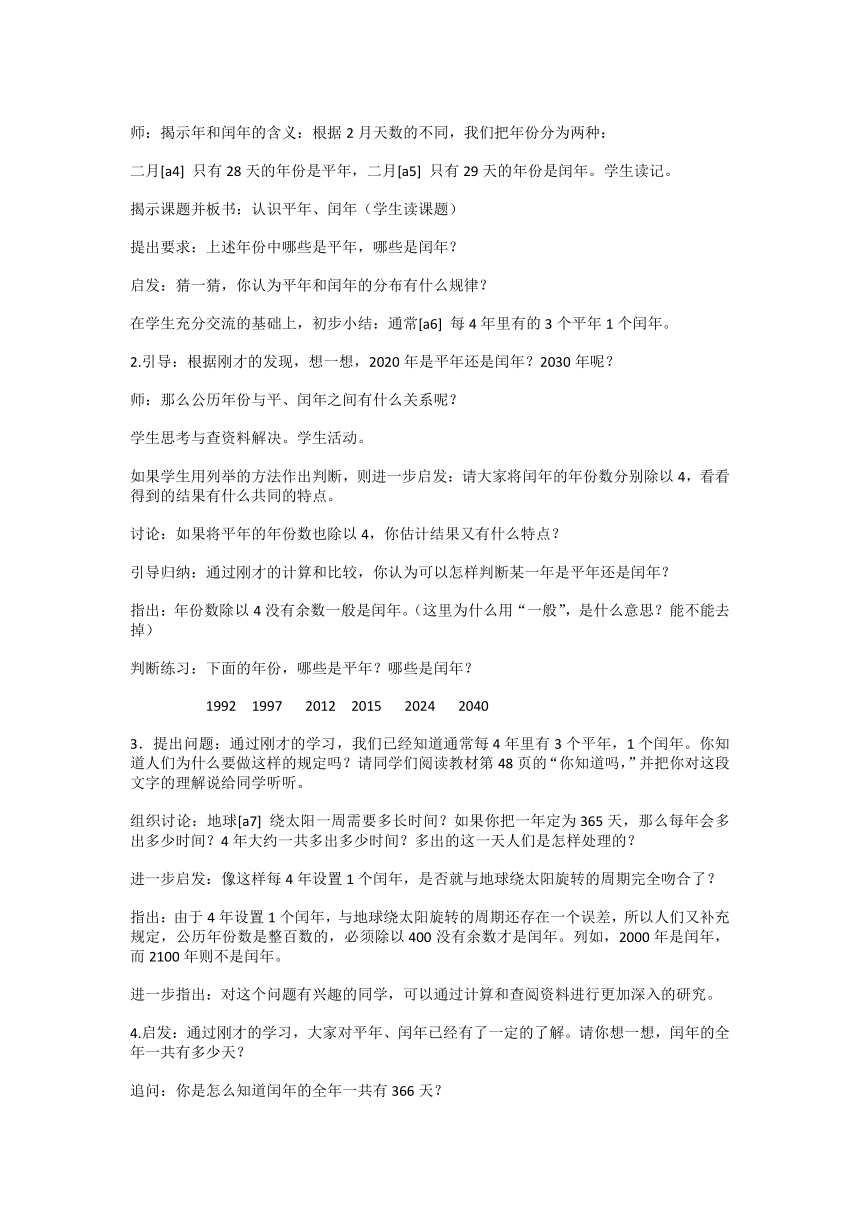 师：揭示年和闰年的含义：根据 2 月天数的不同，我们把年份分为两种：

二月[a4] 只有 28 天的年份是平年，二月[a5] 只有 29 天的年份是闰年。学生读记。

揭示课题并板书：认识平年、闰年（学生读课题）

提出要求：上述年份中哪些是平年，哪些是闰年？

启发：猜一猜，你认为平年和闰年的分布有什么规律？

在学生充分交流的基础上，初步小结：通常[a6] 每 4 年里有的 3 个平年 1 个闰年。

2.引导：根据刚才的发现，想一想，2020 年是平年还是闰年？2030 年呢？

师：那么公历年份与平、闰年之间有什么关系呢？

学生思考与查资料解决。学生活动。

如果学生用列举的方法作出判断，则进一步启发：请大家将闰年的年份数分别除以 4，看看得到的结果有什么共同的特点。

讨论：如果将平年的年份数也除以 4，你估计结果又有什么特点？

引导归纳：通过刚才的计算和比较，你认为可以怎样判断某一年是平年还是闰年？

指出：年份数除以 4 没有余数一般是闰年。(这里为什么用“一般”，是什么意思？能不能去掉)

判断练习：下面的年份，哪些是平年？哪些是闰年？

1992 1997 2012 2015 2024 2040

3．提出问题：通过刚才的学习，我们已经知道通常每 4 年里有 3 个平年，1 个闰年。你知道人们为什么要做这样的规定吗？请同学们阅读教材第 48 页的“你知道吗，”并把你对这段文字的理解说给同学听听。

组织讨论：地球[a7] 绕太阳一周需要多长时间？如果你把一年定为 365 天，那么每年会多出多少时间？4 年大约一共多出多少时间？多出的这一天人们是怎样处理的？

进一步启发：像这样每 4 年设置 1 个闰年，是否就与地球绕太阳旋转的周期完全吻合了？

指出：由于 4 年设置 1 个闰年，与地球绕太阳旋转的周期还存在一个误差，所以人们又补充规定，公历年份数是整百数的，必须除以 400 没有余数才是闰年。列如，2000 年是闰年，而 2100 年则不是闰年。

进一步指出：对这个问题有兴趣的同学，可以通过计算和查阅资料进行更加深入的研究。

4.启发：通过刚才的学习，大家对平年、闰年已经有了一定的了解。请你想一想，闰年的全年一共有多少天？

追问：你是怎么知道闰年的全年一共有 366 天？